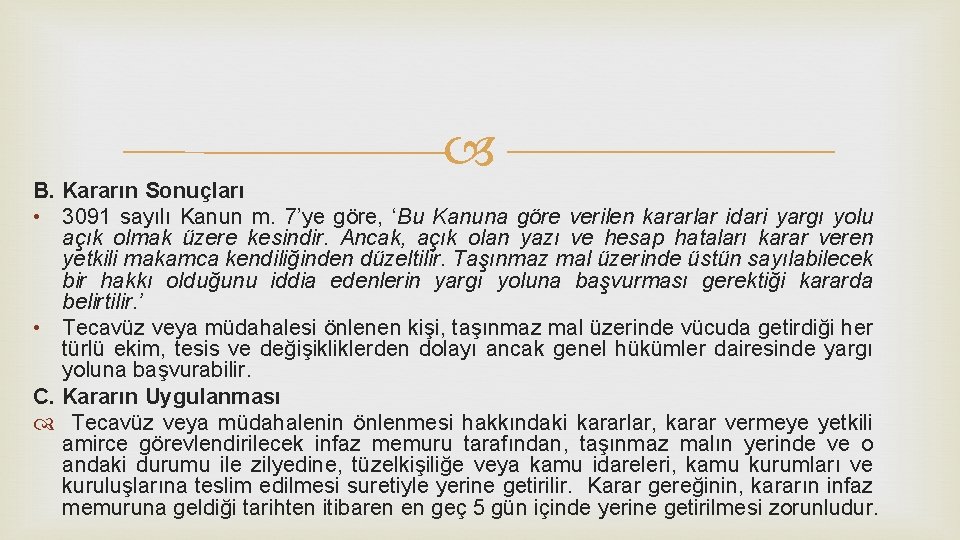 B. Kararın Sonuçları

• 3091 sayılı Kanun m. 7'ye göre, 'Bu Kanuna göre verilen kararlar idari yargı yolu açık olmak üzere kesindir. Ancak, açık olan yazı ve hesap hataları karar veren yetkili makamca kendiliğinden düzeltilir. Taşınmaz mal üzerinde üstün sayılabilecek bir hakkı olduğunu iddia edenlerin yargı yoluna başvurması gerektiği kararda belirtilir.'

• Tecavüz veya müdahalesi önlenen kişi, taşınmaz mal üzerinde vücuda getirdiği her türlü ekim, tesis ve değişikliklerden dolayı ancak genel hükümler dairesinde yargı yoluna başvurabilir.

C. Kararın Uygulanması

Tecavüz veya müdahalenin önlenmesi hakkındaki kararlar, karar vermeye yetkili amirce görevlendirilecek infaz memuru tarafından, taşınmaz malın yerinde ve o andaki durumu ile zilyedine, tüzelkişiliğe veya kamu idareleri, kamu kurumları ve kuruluşlarına teslim edilmesi suretiyle yerine getirilir. Karar gereğinin, kararın infaz memuruna geldiği tarihten itibaren en geç 5 gün içinde yerine getirilmesi zorunludur.